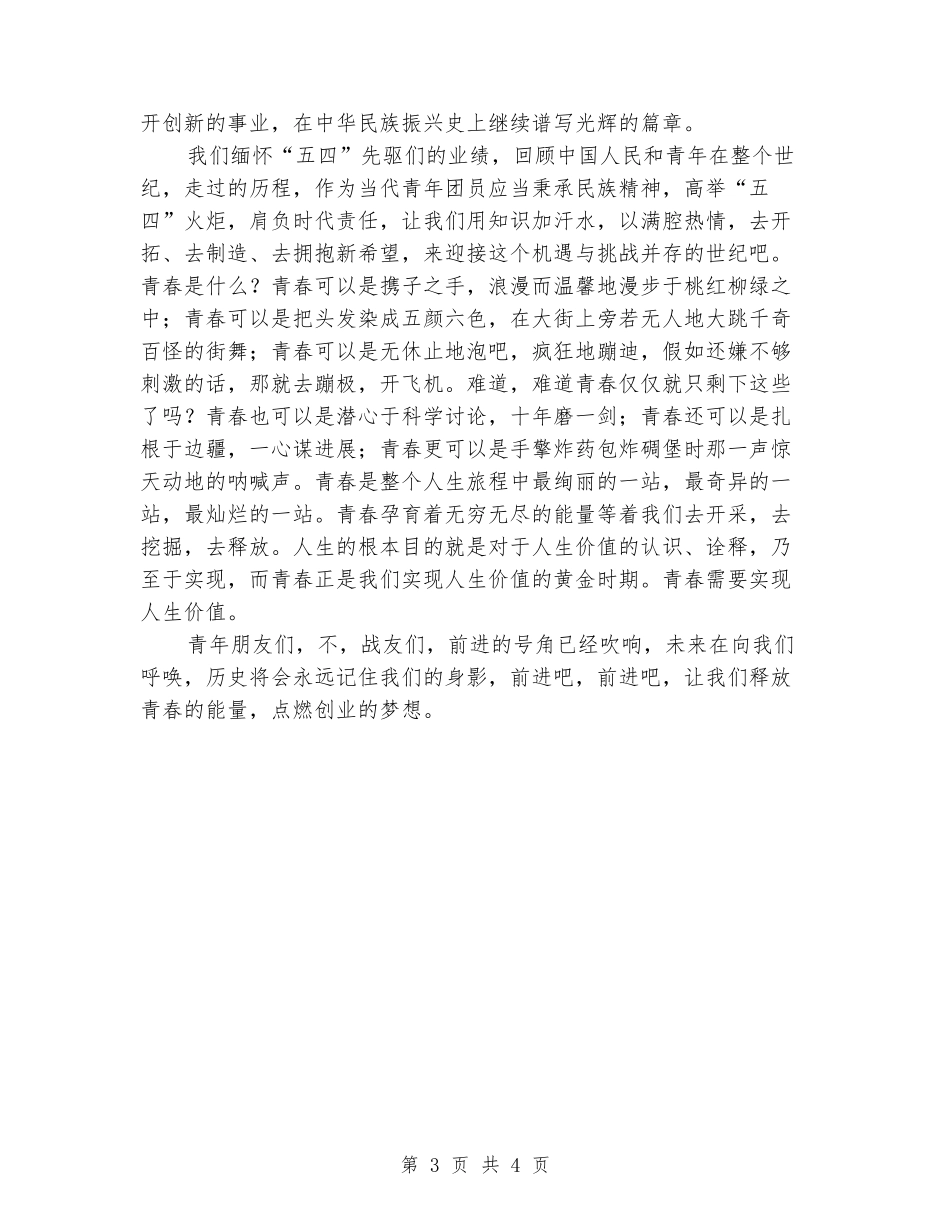 开创新的事业，在中华民族振兴史上继续谱写光辉的篇章。

我们缅怀“五四”先驱们的业绩，回顾中国人民和青年在整个世纪，走过的历程，作为当代青年团员应当秉承民族精神，高举“五四”火炬，肩负时代责任，让我们用知识加汗水，以满腔热情，去开拓、去制造、去拥抱新希望，来迎接这个机遇与挑战并存的世纪吧。青春是什么？青春可以是携子之手，浪漫而温馨地漫步于桃红柳绿之中；青春可以是把头发染成五颜六色，在大街上旁若无人地大跳千奇百怪的街舞；青春可以是无休止地泡吧，疯狂地蹦迪，假如还嫌不够刺激的话，那就去蹦极，开飞机。难道，难道青春仅仅就只剩下这些了吗？青春也可以是潜心于科学讨论，十年磨一剑；青春还可以是扎根于边疆，一心谋进展；青春更可以是手擎炸药包炸碉堡时那一声惊天动地的呐喊声。青春是整个人生旅程中最绚丽的一站，最奇异的一站，最灿烂的一站。青春孕育着无穷无尽的能量等着我们去开采，去挖掘，去释放。人生的根本目的就是对于人生价值的认识、诠释，乃至于实现，而青春正是我们实现人生价值的黄金时期。青春需要实现人生价值。

青年朋友们，不，战友们，前进的号角已经吹响，未来在向我们呼唤，历史将会永远记住我们的身影，前进吧，前进吧，让我们释放青春的能量，点燃创业的梦想。

第 3 页 共 4 页